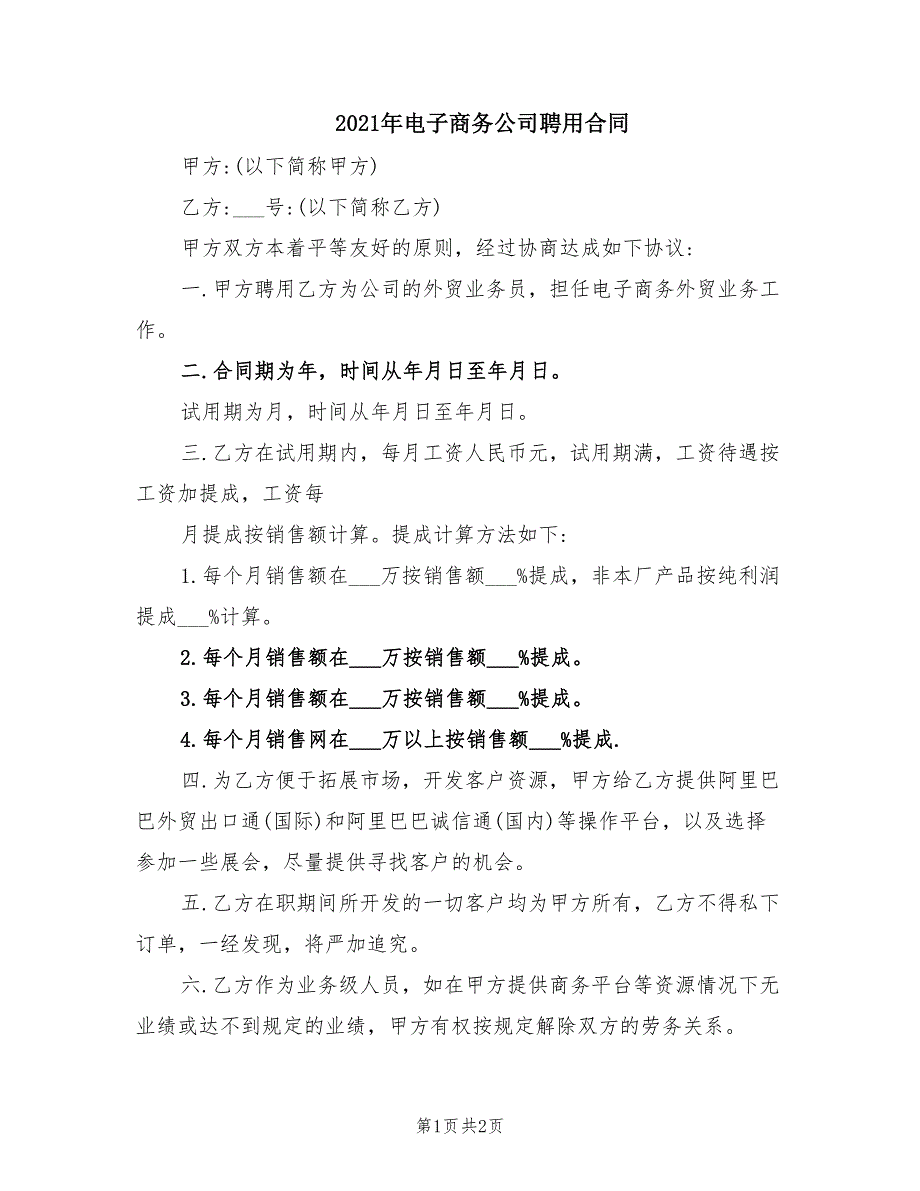 2021年电子商务公司聘用合同

甲方:(以下简称甲方)

乙方:___号:(以下简称乙方)

甲方双方本着平等友好的原则，经过协商达成如下协议:

一.甲方聘用乙方为公司的外贸业务员，担任电子商务外贸业务工作。

二.合同期为年，时间从年月日至年月日。

试用期为月，时间从年月日至年月日。

三.乙方在试用期内，每月工资人民币元，试用期满，工资待遇按工资加提成，工资每

月提成按销售额计算。提成计算方法如下:

1.每个月销售额在___万按销售额___%提成，非本厂产品按纯利润提成___%计算。

2.每个月销售额在___万按销售额___%提成。

3.每个月销售额在___万按销售额___%提成。

4.每个月销售网在___万以上按销售额___%提成.

四.为乙方便于拓展市场，开发客户资源，甲方给乙方提供阿里巴巴外贸出口通(国际)和阿里巴巴诚信通(国内)等操作平台，以及选择参加一些展会，尽量提供寻找客户的机会。

五.乙方在职期间所开发的一切客户均为甲方所有，乙方不得私下订单，一经发现，将严加追究。

六.乙方作为业务级人员，如在甲方提供商务平台等资源情况下无业绩或达不到规定的业绩，甲方有权按规定解除双方的劳务关系。

第1页 共2页